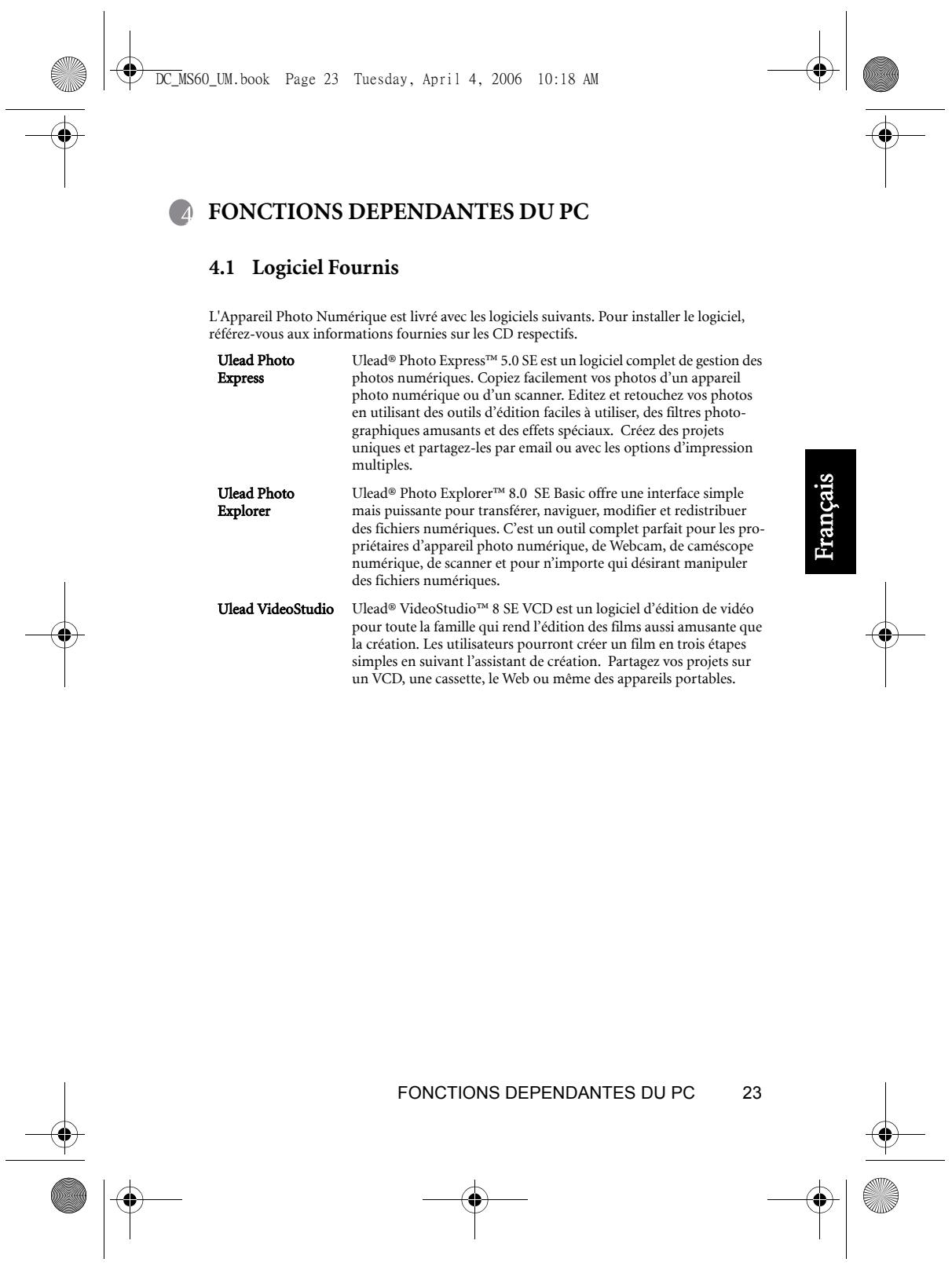 DC_MS60_UM.book Page 23 Tuesday, April 4, 2006 10:18 AM

4 FONCTIONS DEPENDANTES DU PC

4.1 Logiciel Fournis

L'Appareil Photo Numérique est livré avec les logiciels suivants. Pour installer le logiciel, référez-vous aux informations fournies sur les CD respectifs.

| | |
|---|---|
| Ulead Photo Express | Ulead® Photo Express™ 5.0 SE est un logiciel complet de gestion des photos numériques. Copiez facilement vos photos d'un appareil photo numérique ou d'un scanner. Editez et retouchez vos photos en utilisant des outils d'édition faciles à utiliser, des filtres photographiques amusants et des effets spéciaux. Créez des projets uniques et partagez-les par email ou avec les options d'impression multiples. |
| Ulead Photo Explorer | Ulead® Photo Explorer™ 8.0 SE Basic offre une interface simple mais puissante pour transférer, naviguer, modifier et redistribuer des fichiers numériques. C'est un outil complet parfait pour les propriétaires d'appareil photo numérique, de Webcam, de caméscope numérique, de scanner et pour n'importe qui désirant manipuler des fichiers numériques. |
| Ulead VideoStudio | Ulead® VideoStudio™ 8 SE VCD est un logiciel d'édition de vidéo pour toute la famille qui rend l'édition des films aussi amusante que la création. Les utilisateurs pourront créer un film en trois étapes simples en suivant l'assistant de création. Partagez vos projets sur un VCD, une cassette, le Web ou même des appareils portables. |

Français

FONCTIONS DEPENDANTES DU PC 23